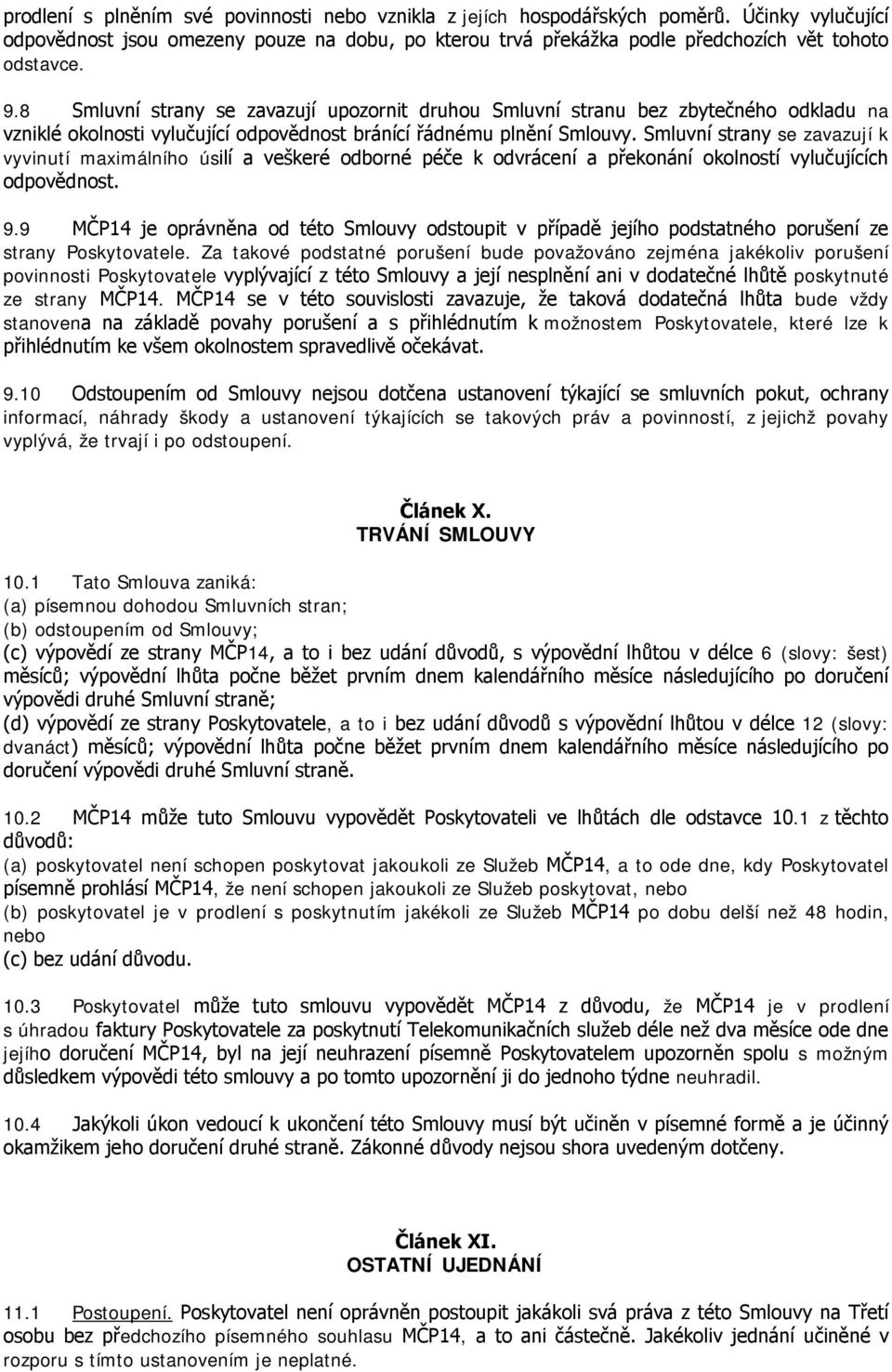 prodlení s plněním své povinnosti nebo vznikla z jejích hospodářských poměrů. Účinky vylučující odpovědnost jsou omezeny pouze na dobu, po kterou trvá překážka podle předchozích vět tohoto odstavce.

9.8 Smluvní strany se zavazují upozornit druhou Smluvní stranu bez zbytečného odkladu na vzniklé okolnosti vylučující odpovědnost bránící řádnému plnění Smlouvy. Smluvní strany se zavazují k vyvinutí maximálního úsilí a veškeré odborné péče k odvrácení a překonání okolností vylučujících odpovědnost.

9.9 MČP14 je oprávněna od této Smlouvy odstoupit v případě jejího podstatného porušení ze strany Poskytovatele. Za takové podstatné porušení bude považováno zejména jakékoliv porušení povinnosti Poskytovatele vyplývající z této Smlouvy a její nesplnění ani v dodatečné lhůtě poskytnuté ze strany MČP14. MČP14 se v této souvislosti zavazuje, že taková dodatečná lhůta bude vždy stanovena na základě povahy porušení a s přihlédnutím k možnostem Poskytovatele, které lze k přihlédnutím ke všem okolnostem spravedlivě očekávat.

9.10 Odstoupením od Smlouvy nejsou dotčena ustanovení týkající se smluvních pokut, ochrany informací, náhrady škody a ustanovení týkajících se takových práv a povinností, z jejichž povahy vyplývá, že trvají i po odstoupení.

Článek X.
TRVÁNÍ SMLOUVY

10.1 Tato Smlouva zaniká:
(a) písemnou dohodou Smluvních stran;
(b) odstoupením od Smlouvy;
(c) výpovědí ze strany MČP14, a to i bez udání důvodů, s výpovědní lhůtou v délce 6 (slovy: šest) měsíců; výpovědní lhůta počne běžet prvním dnem kalendářního měsíce následujícího po doručení výpovědi druhé Smluvní straně;
(d) výpovědí ze strany Poskytovatele, a to i bez udání důvodů s výpovědní lhůtou v délce 12 (slovy: dvanáct) měsíců; výpovědní lhůta počne běžet prvním dnem kalendářního měsíce následujícího po doručení výpovědi druhé Smluvní straně.

10.2 MČP14 může tuto Smlouvu vypovědět Poskytovateli ve lhůtách dle odstavce 10.1 z těchto důvodů:
(a) poskytovatel není schopen poskytovat jakoukoli ze Služeb MČP14, a to ode dne, kdy Poskytovatel písemně prohlásí MČP14, že není schopen jakoukoli ze Služeb poskytovat, nebo
(b) poskytovatel je v prodlení s poskytnutím jakékoli ze Služeb MČP14 po dobu delší než 48 hodin, nebo
(c) bez udání důvodu.

10.3 Poskytovatel může tuto smlouvu vypovědět MČP14 z důvodu, že MČP14 je v prodlení s úhradou faktury Poskytovatele za poskytnutí Telekomunikačních služeb déle než dva měsíce ode dne jejího doručení MČP14, byl na její neuhrazení písemně Poskytovatelem upozorněn spolu s možným důsledkem výpovědi této smlouvy a po tomto upozornění ji do jednoho týdne neuhradil.

10.4 Jakýkoli úkon vedoucí k ukončení této Smlouvy musí být učiněn v písemné formě a je účinný okamžikem jeho doručení druhé straně. Zákonné důvody nejsou shora uvedeným dotčeny.

Článek XI.
OSTATNÍ UJEDNÁNÍ

11.1 Postoupení. Poskytovatel není oprávněn postoupit jakákoli svá práva z této Smlouvy na Třetí osobu bez předchozího písemného souhlasu MČP14, a to ani částečně. Jakékoliv jednání učiněné v rozporu s tímto ustanovením je neplatné.